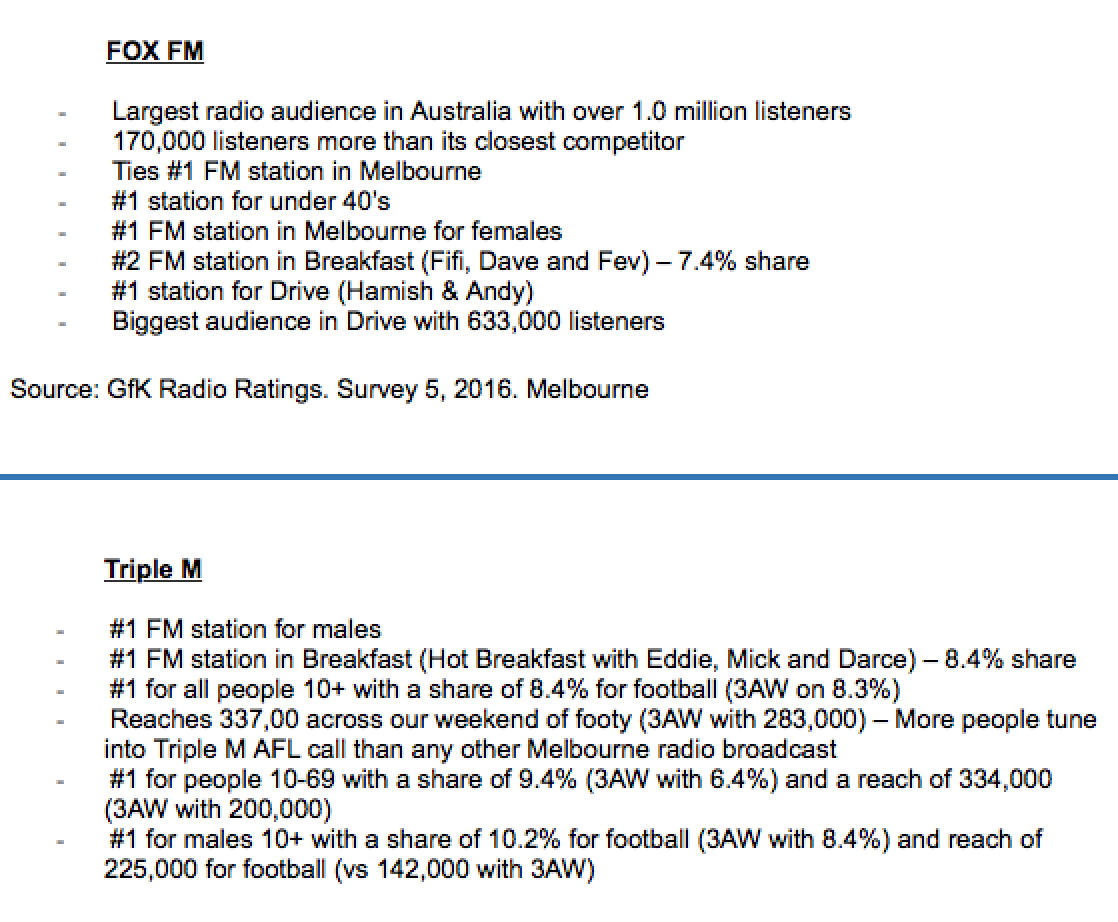 FOX FM

- Largest radio audience in Australia with over 1.0 million listeners
- 170,000 listeners more than its closest competitor
- Ties #1 FM station in Melbourne
- #1 station for under 40's
- #1 FM station in Melbourne for females
- #2 FM station in Breakfast (Fifi, Dave and Fev) – 7.4% share
- #1 station for Drive (Hamish & Andy)
- Biggest audience in Drive with 633,000 listeners

Source: GfK Radio Ratings. Survey 5, 2016. Melbourne

Triple M

- #1 FM station for males
- #1 FM station in Breakfast (Hot Breakfast with Eddie, Mick and Darce) – 8.4% share
- #1 for all people 10+ with a share of 8.4% for football (3AW on 8.3%)
- Reaches 337,00 across our weekend of footy (3AW with 283,000) – More people tune into Triple M AFL call than any other Melbourne radio broadcast
- #1 for people 10-69 with a share of 9.4% (3AW with 6.4%) and a reach of 334,000 (3AW with 200,000)
- #1 for males 10+ with a share of 10.2% for football (3AW with 8.4%) and reach of 225,000 for football (vs 142,000 with 3AW)